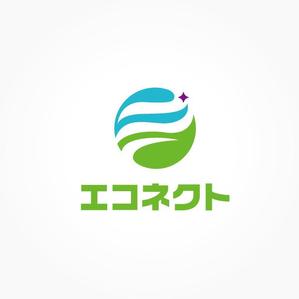 エコネクト